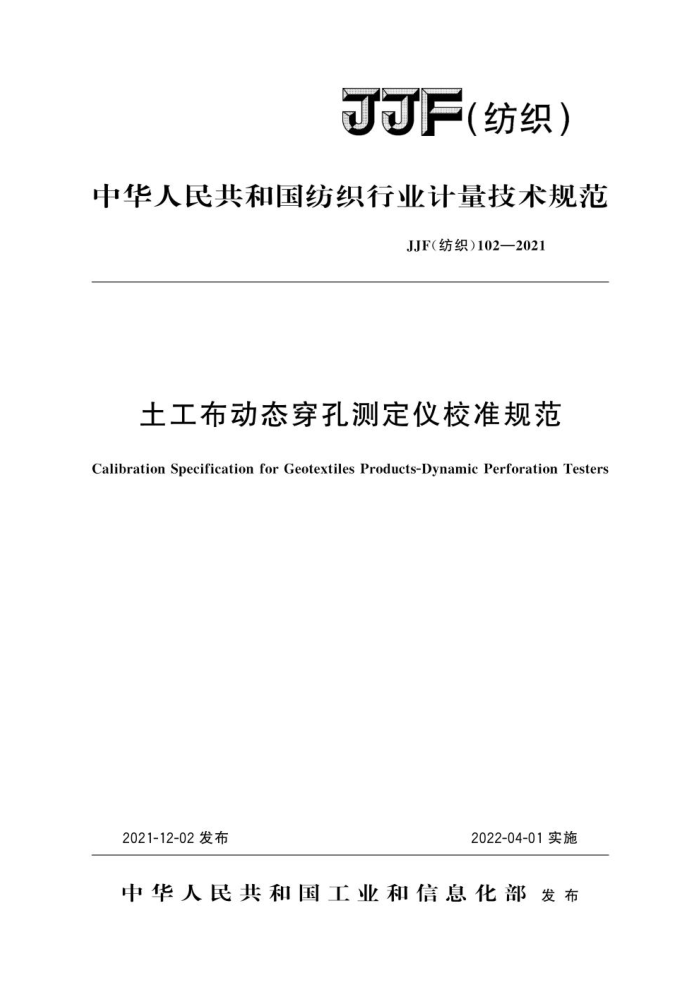 JJF(纺织)

中华人民共和国纺织行业计量技术规范

JJF(纺织)102—2021

土工布动态穿孔测定仪校准规范

Calibration Specification for Geotextiles Products-Dynamic Perforation Testers

2021-12-02 发布

2022-04-01 实施

中华人民共和国工业和信息化部 发布